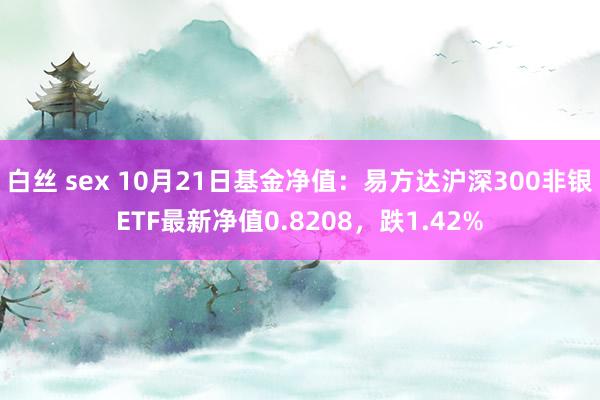 白丝 sex 10月21日基金净值：易方达沪深300非银ETF最新净值0.8208，跌1.42%